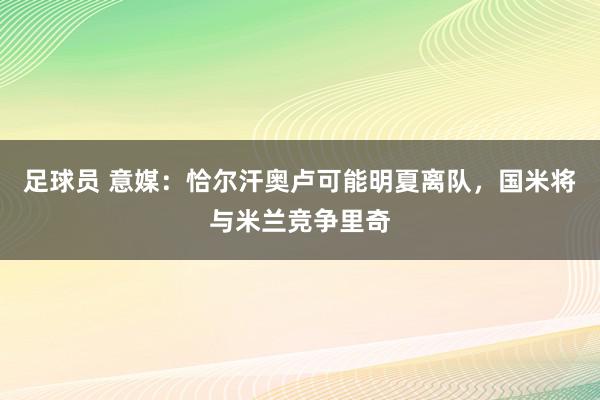 足球员 意媒：恰尔汗奥卢可能明夏离队，国米将与米兰竞争里奇